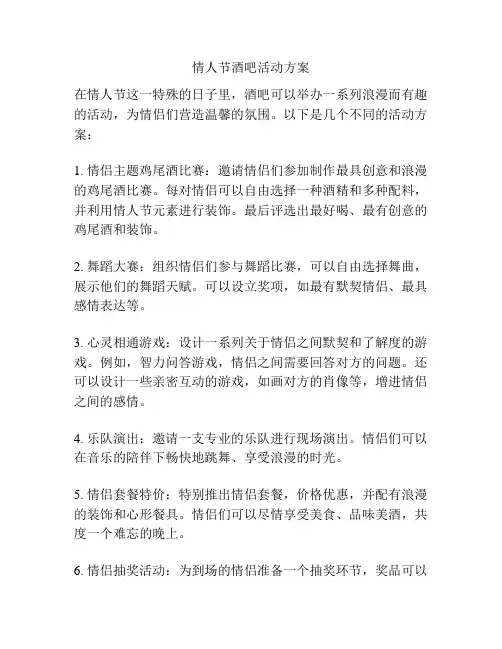 情人节酒吧活动方案

在情人节这一特殊的日子里，酒吧可以举办一系列浪漫而有趣的活动，为情侣们营造温馨的氛围。以下是几个不同的活动方案：

1. 情侣主题鸡尾酒比赛：邀请情侣们参加制作最具创意和浪漫的鸡尾酒比赛。每对情侣可以自由选择一种酒精和多种配料，并利用情人节元素进行装饰。最后评选出最好喝、最有创意的鸡尾酒和装饰。

2. 舞蹈大赛：组织情侣们参与舞蹈比赛，可以自由选择舞曲，展示他们的舞蹈天赋。可以设立奖项，如最有默契情侣、最具感情表达等。

3. 心灵相通游戏：设计一系列关于情侣之间默契和了解度的游戏。例如，智力问答游戏，情侣之间需要回答对方的问题。还可以设计一些亲密互动的游戏，如画对方的肖像等，增进情侣之间的感情。

4. 乐队演出：邀请一支专业的乐队进行现场演出。情侣们可以在音乐的陪伴下畅快地跳舞、享受浪漫的时光。

5. 情侣套餐特价：特别推出情侣套餐，价格优惠，并配有浪漫的装饰和心形餐具。情侣们可以尽情享受美食、品味美酒，共度一个难忘的晚上。

6. 情侣抽奖活动：为到场的情侣准备一个抽奖环节，奖品可以